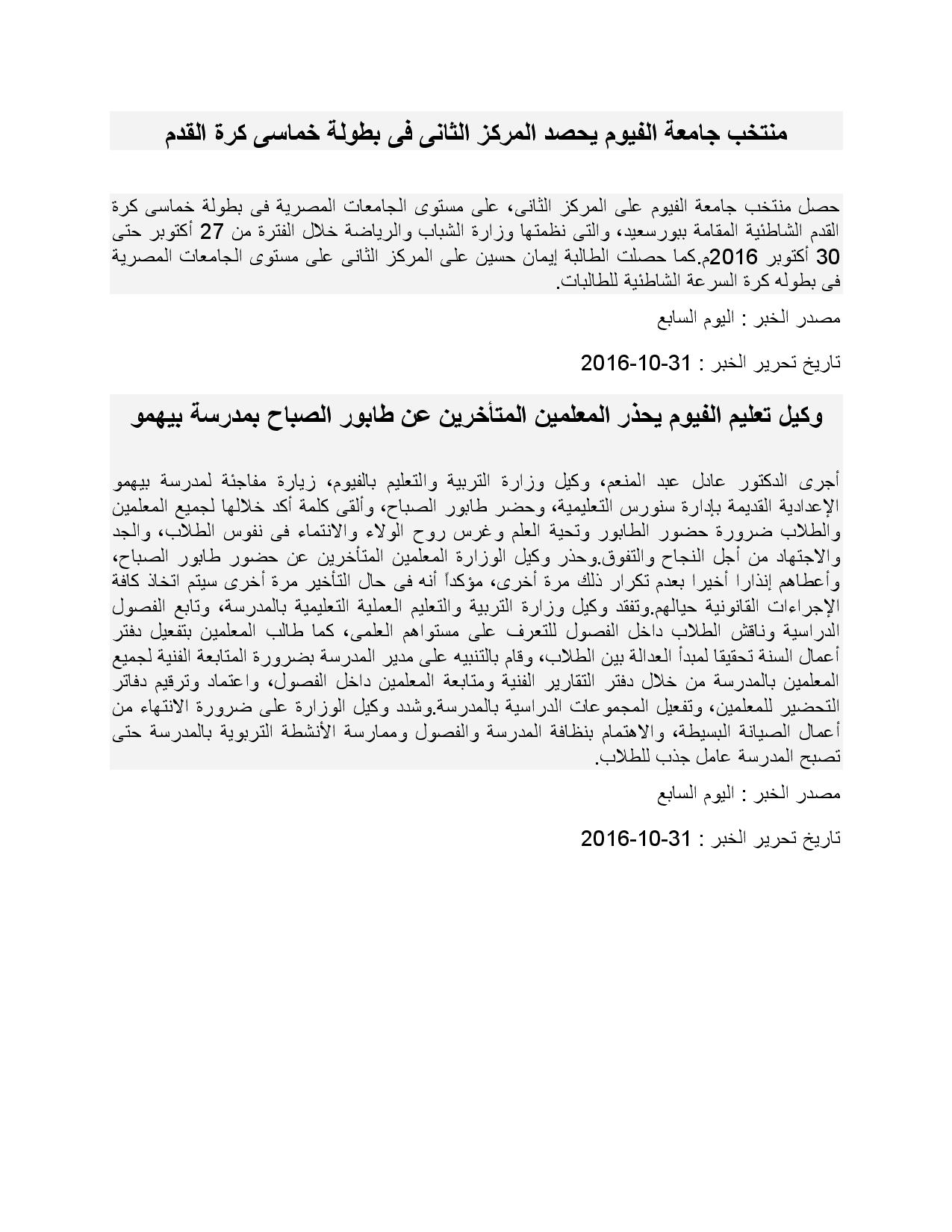 منتخب جامعة الفيوم يحصد المركز الثانى فى بطولة خماسى كرة القدم

حصل منتخب جامعة الفيوم على المركز الثانى، على مستوى الجامعات المصرية فى بطولة خماسى كرة القدم الشاطئية المقامة ببورسعيد، والتى نظمتها وزارة الشباب والرياضة خلال الفترة من 27 أكتوبر حتى 30 أكتوبر 2016م.كما حصلت الطالبة إيمان حسين على المركز الثانى على مستوى الجامعات المصرية فى بطوله كرة السرعة الشاطئية للطالبات.

مصدر الخبر : اليوم السابع

تاريخ تحرير الخبر : 31-10-2016

وكيل تعليم الفيوم يحذر المعلمين المتأخرين عن طابور الصباح بمدرسة بيهمو

أجرى الدكتور عادل عبد المنعم، وكيل وزارة التربية والتعليم بالفيوم، زيارة مفاجئة لمدرسة بيهمو الإعدادية القديمة بإدارة سنورس التعليمية، وحضر طابور الصباح، وألقى كلمة أكد خلالها لجميع المعلمين والطلاب ضرورة حضور الطابور وتحية العلم وغرس روح الولاء والانتماء فى نفوس الطلاب، والجد والاجتهاد من أجل النجاح والتفوق.وحذر وكيل الوزارة المعلمين المتأخرين عن حضور طابور الصباح، وأعطاهم إنذارا أخيرا بعدم تكرار ذلك مرة أخرى، مؤكداً أنه فى حال التأخير مرة أخرى سيتم اتخاذ كافة الإجراءات القانونية حيالهم.وتفقد وكيل وزارة التربية والتعليم العملية التعليمية بالمدرسة، وتابع الفصول الدراسية وناقش الطلاب داخل الفصول للتعرف على مستواهم العلمى، كما طالب المعلمين بتفعيل دفتر أعمال السنة تحقيقا لمبدأ العدالة بين الطلاب، وقام بالتنبيه على مدير المدرسة بضرورة المتابعة الفنية لجميع المعلمين بالمدرسة من خلال دفتر التقارير الفنية ومتابعة المعلمين داخل الفصول، واعتماد وترقيم دفاتر التحضير للمعلمين، وتفعيل المجموعات الدراسية بالمدرسة.وشدد وكيل الوزارة على ضرورة الانتهاء من أعمال الصيانة البسيطة، والاهتمام بنظافة المدرسة والفصول وممارسة الأنشطة التربوية بالمدرسة حتى تصبح المدرسة عامل جذب للطلاب.

مصدر الخبر : اليوم السابع

تاريخ تحرير الخبر : 31-10-2016